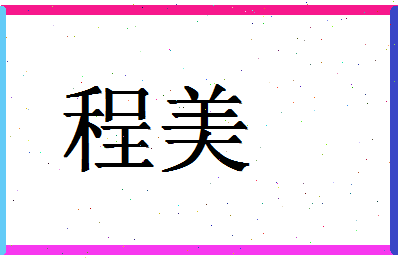 程美